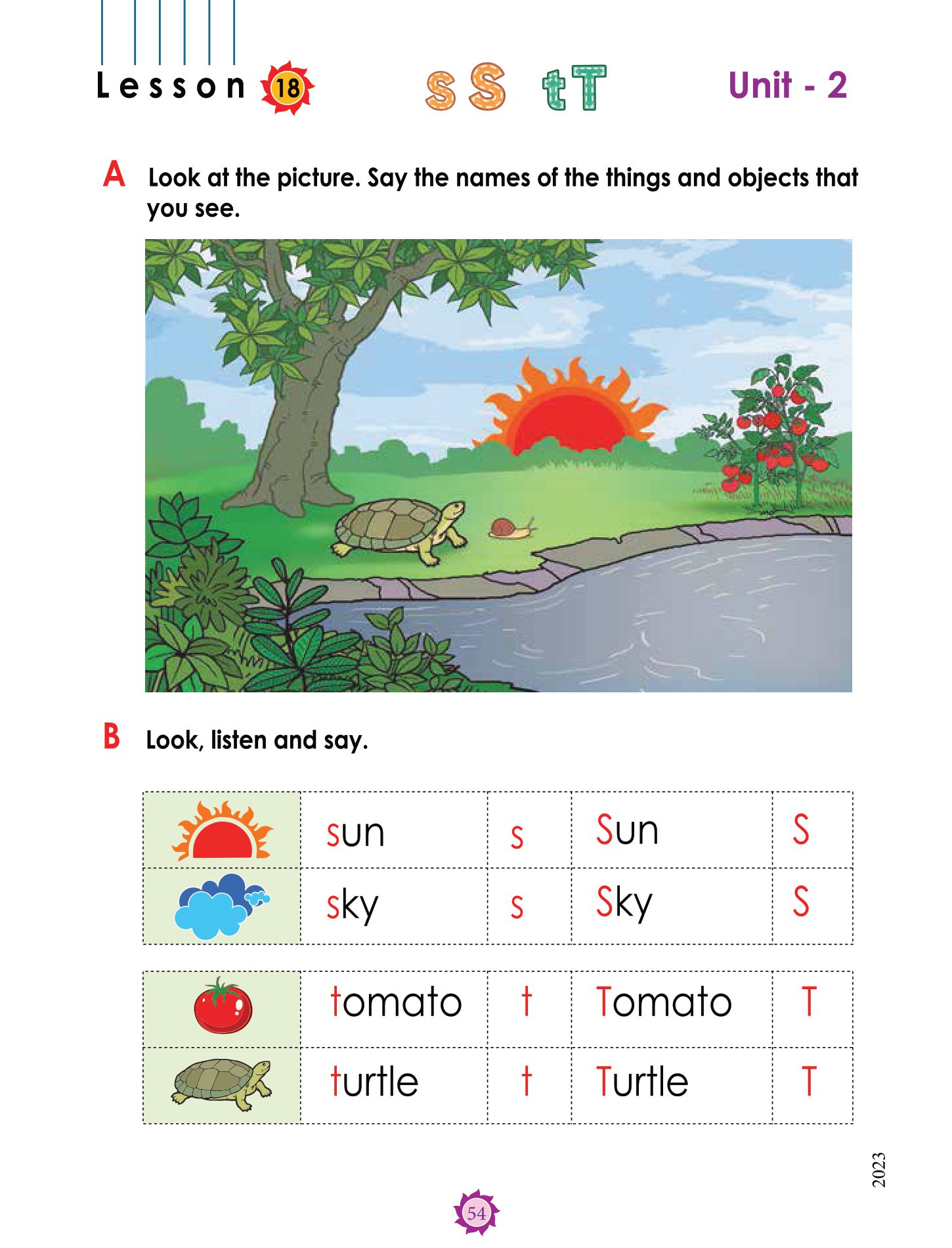 Lesson 18 s S t T Unit - 2

A Look at the picture. Say the names of the things and objects that you see.

B Look, listen and say.

| | sun | s | Sun | S |
|---|---|---|---|---|
| | sky | s | Sky | S |

| | tomato | t | Tomato | T |
|---|---|---|---|---|
| | turtle | t | Turtle | T |

2023

54